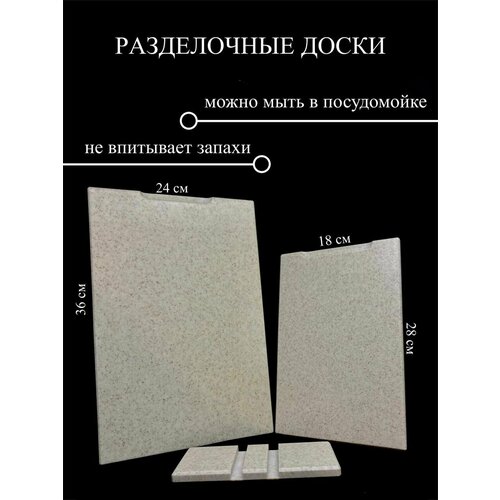 РАЗДЕЛОЧНЫЕ ДОСКИ

можно мыть в посудомойке

не впитывает запахи

24 см

36 см

18 см

28 см